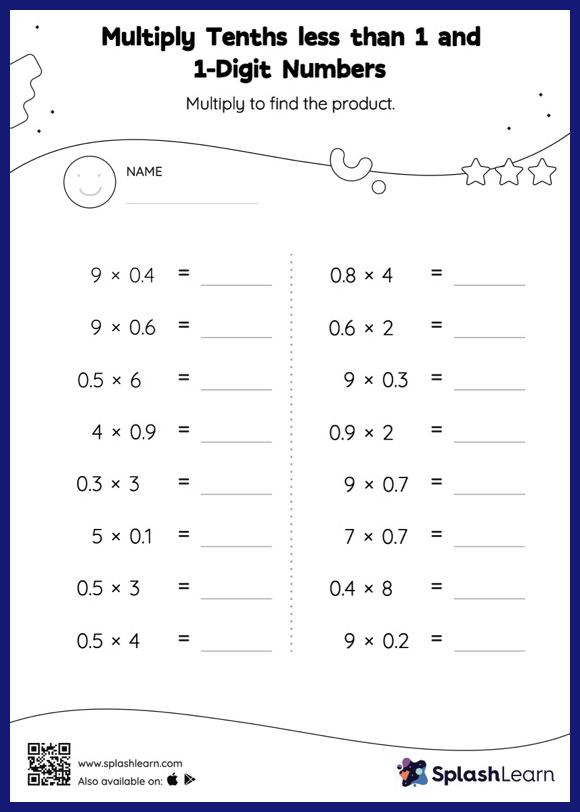 Multiply Tenths less than 1 and 1-Digit Numbers

Multiply to find the product.

NAME

$9 \times 0.4 =$ ______

$9 \times 0.6 =$ ______

$0.5 \times 6 =$ ______

$4 \times 0.9 =$ ______

$0.3 \times 3 =$ ______

$5 \times 0.1 =$ ______

$0.5 \times 3 =$ ______

$0.5 \times 4 =$ ______

$0.8 \times 4 =$ ______

$0.6 \times 2 =$ ______

$9 \times 0.3 =$ ______

$0.9 \times 2 =$ ______

$9 \times 0.7 =$ ______

$7 \times 0.7 =$ ______

$0.4 \times 8 =$ ______

$9 \times 0.2 =$ ______

www.splashlearn.com
Also available on:

SplashLearn